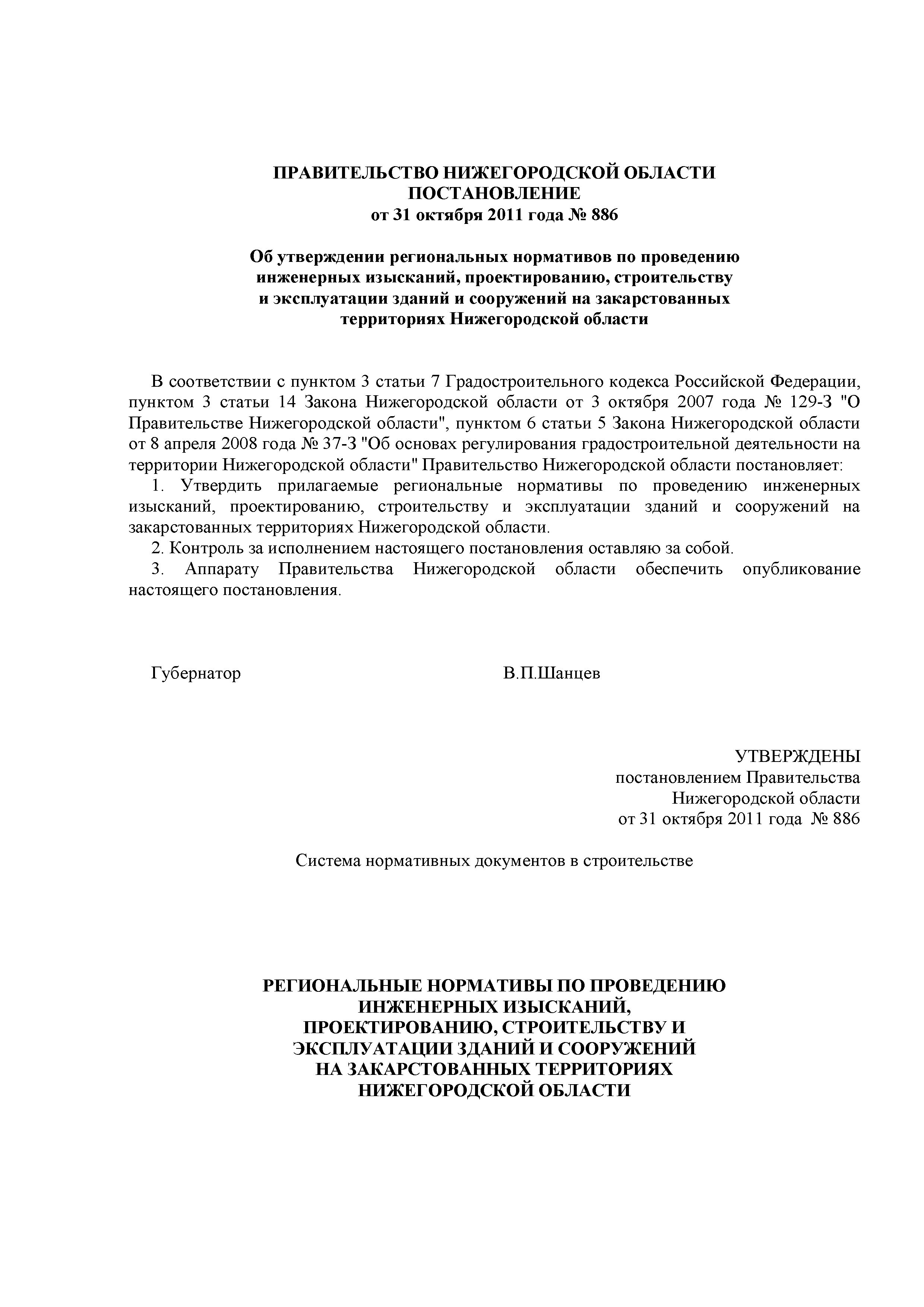 ПРАВИТЕЛЬСТВО НИЖЕГОРОДСКОЙ ОБЛАСТИ
ПОСТАНОВЛЕНИЕ
от 31 октября 2011 года № 886

Об утверждении региональных нормативов по проведению инженерных изысканий, проектированию, строительству и эксплуатации зданий и сооружений на закарстованных территориях Нижегородской области

В соответствии с пунктом 3 статьи 7 Градостроительного кодекса Российской Федерации, пунктом 3 статьи 14 Закона Нижегородской области от 3 октября 2007 года № 129-З "О Правительстве Нижегородской области", пунктом 6 статьи 5 Закона Нижегородской области от 8 апреля 2008 года № 37-З "Об основах регулирования градостроительной деятельности на территории Нижегородской области" Правительство Нижегородской области постановляет:

1. Утвердить прилагаемые региональные нормативы по проведению инженерных изысканий, проектированию, строительству и эксплуатации зданий и сооружений на закарстованных территориях Нижегородской области.

2. Контроль за исполнением настоящего постановления оставляю за собой.

3. Аппарату Правительства Нижегородской области обеспечить опубликование настоящего постановления.

Губернатор В.П.Шанцев

УТВЕРЖДЕНЫ
постановлением Правительства
Нижегородской области
от 31 октября 2011 года № 886

Система нормативных документов в строительстве

РЕГИОНАЛЬНЫЕ НОРМАТИВЫ ПО ПРОВЕДЕНИЮ ИНЖЕНЕРНЫХ ИЗЫСКАНИЙ, ПРОЕКТИРОВАНИЮ, СТРОИТЕЛЬСТВУ И ЭКСПЛУАТАЦИИ ЗДАНИЙ И СООРУЖЕНИЙ НА ЗАКАРСТОВАННЫХ ТЕРРИТОРИЯХ НИЖЕГОРОДСКОЙ ОБЛАСТИ